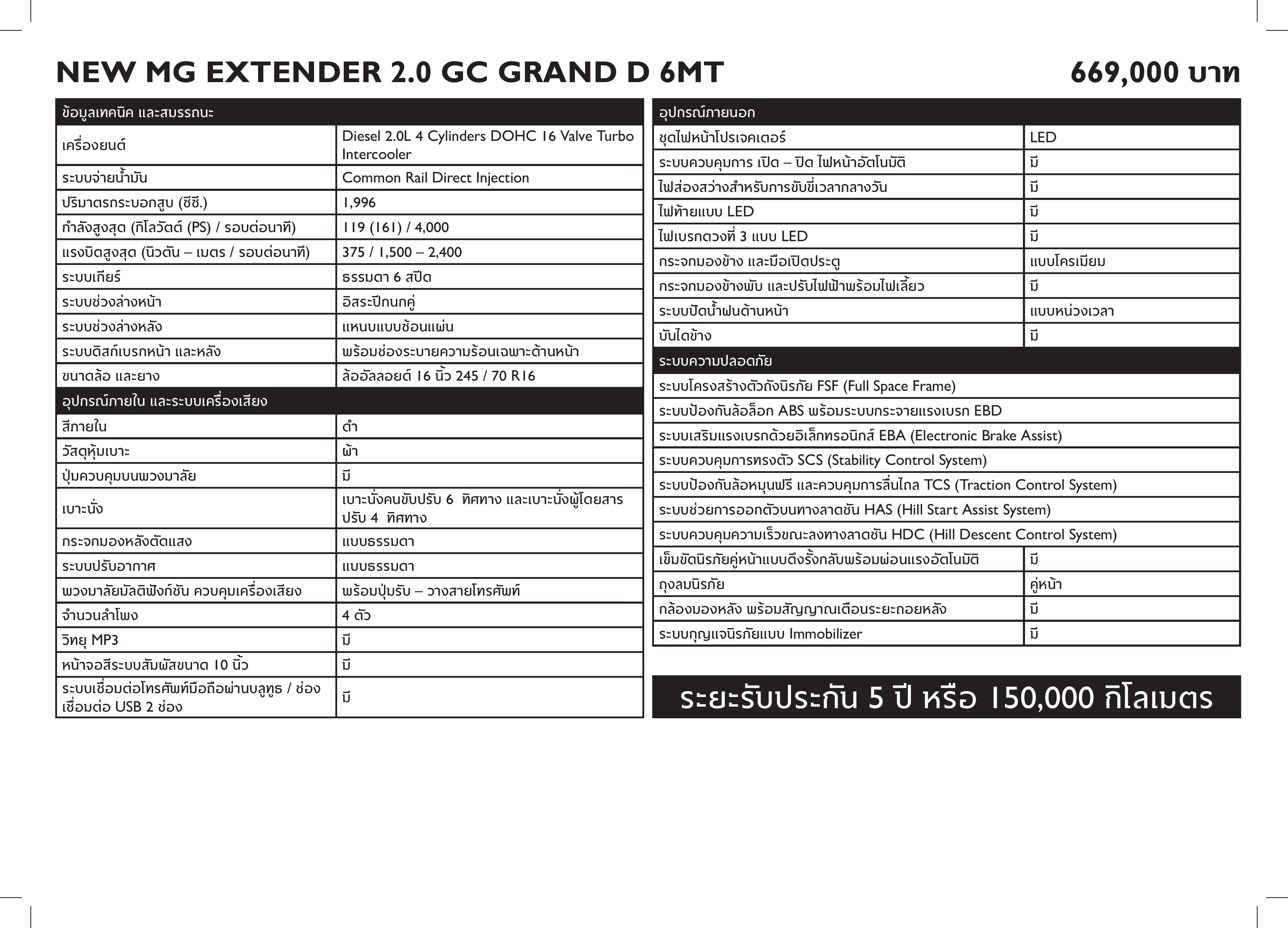 NEW MG EXTENDER 2.0 GC GRAND D 6MT

669,000 บาท

| ข้อมูลเทคนิค และสมรรถนะ | |
|---|---|
| เครื่องยนต์ | Diesel 2.0L 4 Cylinders DOHC 16 Valve Turbo Intercooler |
| ระบบจ่ายน้ำมัน | Common Rail Direct Injection |
| ปริมาตรกระบอกสูบ (ซีซี.) | 1,996 |
| กำลังสูงสุด (กิโลวัตต์ (PS) / รอบต่อนาที) | 119 (161) / 4,000 |
| แรงบิดสูงสุด (นิวตัน – เมตร / รอบต่อนาที) | 375 / 1,500 – 2,400 |
| ระบบเกียร์ | ธรรมดา 6 สปีด |
| ระบบช่วงล่างหน้า | อิสระปีกนกคู่ |
| ระบบช่วงล่างหลัง | แหนบแบบซ้อนแผ่น |
| ระบบดิสก์เบรกหน้า และหลัง | พร้อมช่องระบายความร้อนเฉพาะด้านหน้า |
| ขนาดล้อ และยาง | ล้ออัลลอยด์ 16 นิ้ว 245 / 70 R16 |
| อุปกรณ์ภายใน และระบบเครื่องเสียง | |
| สีภายใน | ดำ |
| วัสดุหุ้มเบาะ | ผ้า |
| ปุ่มควบคุมบนพวงมาลัย | มี |
| เบาะนั่ง | เบาะนั่งคนขับปรับ 6 ทิศทาง และเบาะนั่งผู้โดยสารปรับ 4 ทิศทาง |
| กระจกมองหลังตัดแสง | แบบธรรมดา |
| ระบบปรับอากาศ | แบบธรรมดา |
| พวงมาลัยมัลติฟังก์ชัน ควบคุมเครื่องเสียง | พร้อมปุ่มรับ – วางสายโทรศัพท์ |
| จำนวนลำโพง | 4 ตัว |
| วิทยุ MP3 | มี |
| หน้าจอสีระบบสัมผัสขนาด 10 นิ้ว | มี |
| ระบบเชื่อมต่อโทรศัพท์มือถือผ่านบลูทูธ / ช่องเชื่อมต่อ USB 2 ช่อง | มี |

| อุปกรณ์ภายนอก | |
|---|---|
| ชุดไฟหน้าโปรเจคเตอร์ | LED |
| ระบบควบคุมการ เปิด – ปิด ไฟหน้าอัตโนมัติ | มี |
| ไฟส่องสว่างสำหรับการขับขี่เวลากลางวัน | มี |
| ไฟท้ายแบบ LED | มี |
| ไฟเบรกดวงที่ 3 แบบ LED | มี |
| กระจกมองข้าง และมือเปิดประตู | แบบโครเมียม |
| กระจกมองข้างพับ และปรับไฟฟ้าพร้อมไฟเลี้ยว | มี |
| ระบบปัดน้ำฝนด้านหน้า | แบบหน่วงเวลา |
| บันไดข้าง | มี |
| ระบบความปลอดภัย | |
| ระบบโครงสร้างตัวถังนิรภัย FSF (Full Space Frame) | |
| ระบบป้องกันล้อล็อก ABS พร้อมระบบกระจายแรงเบรก EBD | |
| ระบบเสริมแรงเบรกด้วยอิเล็กทรอนิกส์ EBA (Electronic Brake Assist) | |
| ระบบควบคุมการทรงตัว SCS (Stability Control System) | |
| ระบบป้องกันล้อหมุนฟรี และควบคุมการลื่นไถล TCS (Traction Control System) | |
| ระบบช่วยการออกตัวบนทางลาดชัน HAS (Hill Start Assist System) | |
| ระบบควบคุมความเร็วขณะลงทางลาดชัน HDC (Hill Descent Control System) | |
| เข็มขัดนิรภัยคู่หน้าแบบดึงรั้งกลับพร้อมผ่อนแรงอัตโนมัติ | มี |
| ถุงลมนิรภัย | คู่หน้า |
| กล้องมองหลัง พร้อมสัญญาณเตือนระยะถอยหลัง | มี |
| ระบบกุญแจนิรภัยแบบ Immobilizer | มี |

ระยะรับประกัน 5 ปี หรือ 150,000 กิโลเมตร